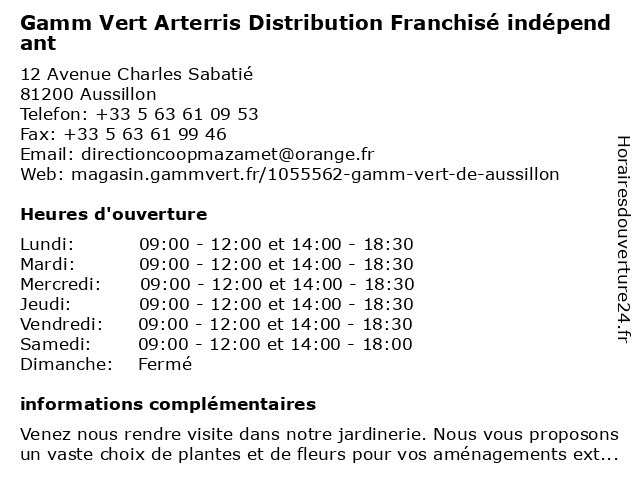 Gamm Vert Arterris Distribution Franchisé indépendant

12 Avenue Charles Sabatié
81200 Aussillon
Telefon: +33 5 63 61 09 53
Fax: +33 5 63 61 99 46
Email: directioncoopmazamet@orange.fr
Web: magasin.gammvert.fr/1055562-gamm-vert-de-aussillon

Heures d'ouverture

| | |
|---|---|
| Lundi: | 09:00 - 12:00 et 14:00 - 18:30 |
| Mardi: | 09:00 - 12:00 et 14:00 - 18:30 |
| Mercredi: | 09:00 - 12:00 et 14:00 - 18:30 |
| Jeudi: | 09:00 - 12:00 et 14:00 - 18:30 |
| Vendredi: | 09:00 - 12:00 et 14:00 - 18:30 |
| Samedi: | 09:00 - 12:00 et 14:00 - 18:00 |
| Dimanche: | Fermé |

informations complémentaires

Venez nous rendre visite dans notre jardinerie. Nous vous proposons un vaste choix de plantes et de fleurs pour vos aménagements ext...

Horairesdouverture24.fr